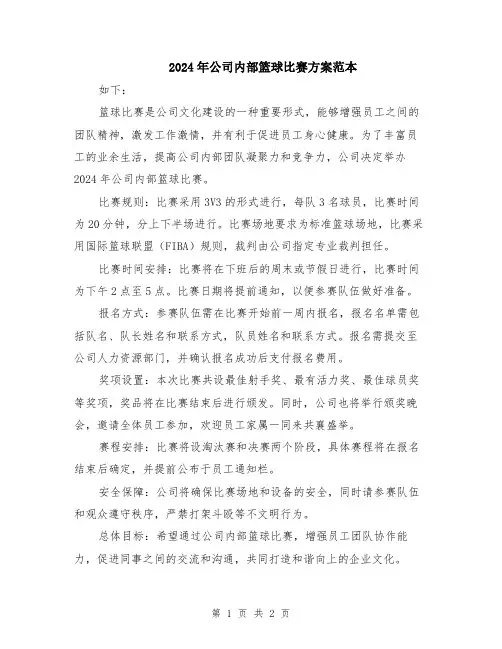 2024年公司内部篮球比赛方案范本

如下：

篮球比赛是公司文化建设的一种重要形式，能够增强员工之间的团队精神，激发工作激情，并有利于促进员工身心健康。为了丰富员工的业余生活，提高公司内部团队凝聚力和竞争力，公司决定举办2024年公司内部篮球比赛。

比赛规则：比赛采用3V3的形式进行，每队3名球员，比赛时间为20分钟，分上下半场进行。比赛场地要求为标准篮球场地，比赛采用国际篮球联盟（FIBA）规则，裁判由公司指定专业裁判担任。

比赛时间安排：比赛将在下班后的周末或节假日进行，比赛时间为下午2点至5点。比赛日期将提前通知，以便参赛队伍做好准备。

报名方式：参赛队伍需在比赛开始前一周内报名，报名名单需包括队名、队长姓名和联系方式，队员姓名和联系方式。报名需提交至公司人力资源部门，并确认报名成功后支付报名费用。

奖项设置：本次比赛共设最佳射手奖、最有活力奖、最佳球员奖等奖项，奖品将在比赛结束后进行颁发。同时，公司也将举行颁奖晚会，邀请全体员工参加，欢迎员工家属一同来共襄盛举。

赛程安排：比赛将设淘汰赛和决赛两个阶段，具体赛程将在报名结束后确定，并提前公布于员工通知栏。

安全保障：公司将确保比赛场地和设备的安全，同时请参赛队伍和观众遵守秩序，严禁打架斗殴等不文明行为。

总体目标：希望通过公司内部篮球比赛，增强员工团队协作能力，促进同事之间的交流和沟通，共同打造和谐向上的企业文化。

第 1 页 共 2 页